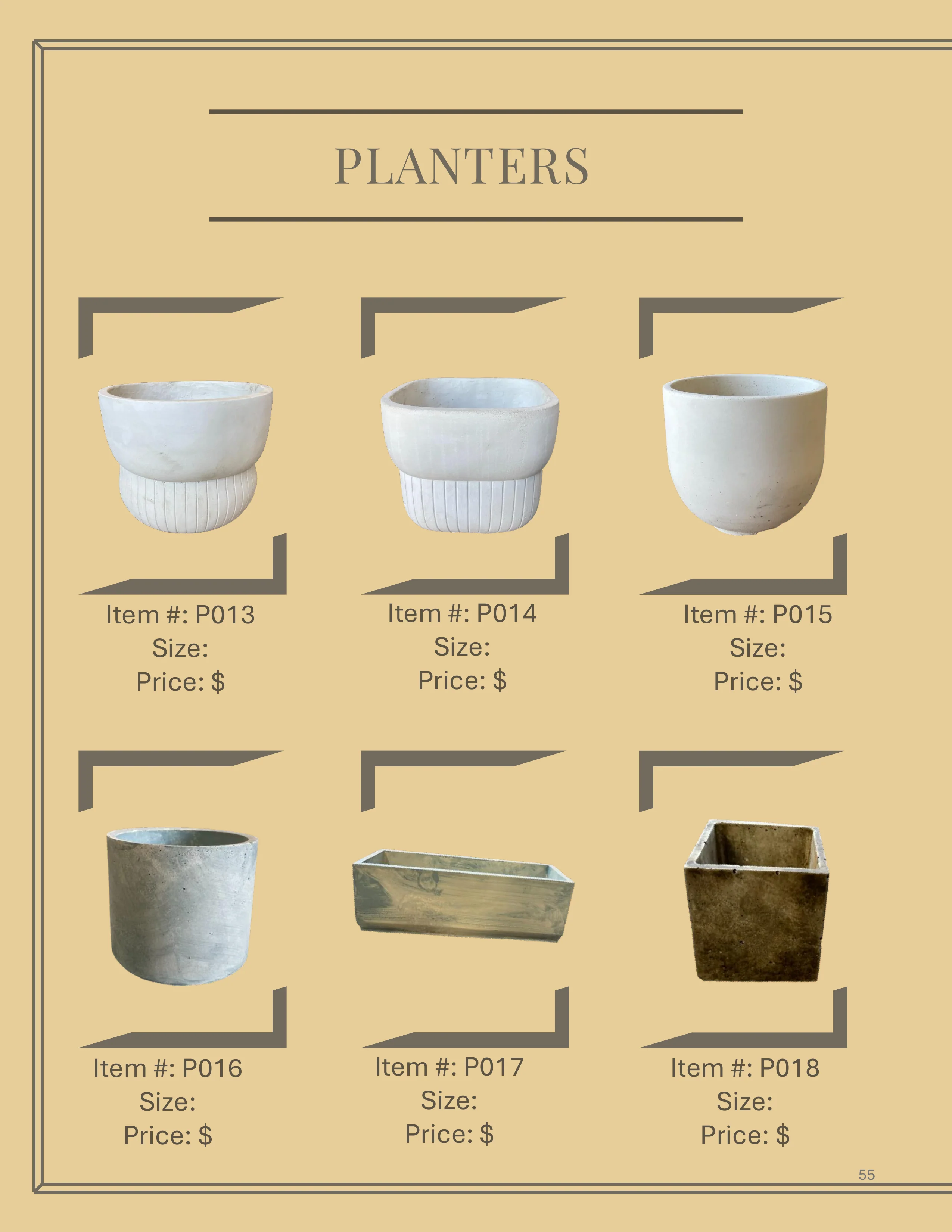 PLANTERS

Item #: P013
Size:
Price: $

Item #: P014
Size:
Price: $

Item #: P015
Size:
Price: $

Item #: P016
Size:
Price: $

Item #: P017
Size:
Price: $

Item #: P018
Size:
Price: $

55